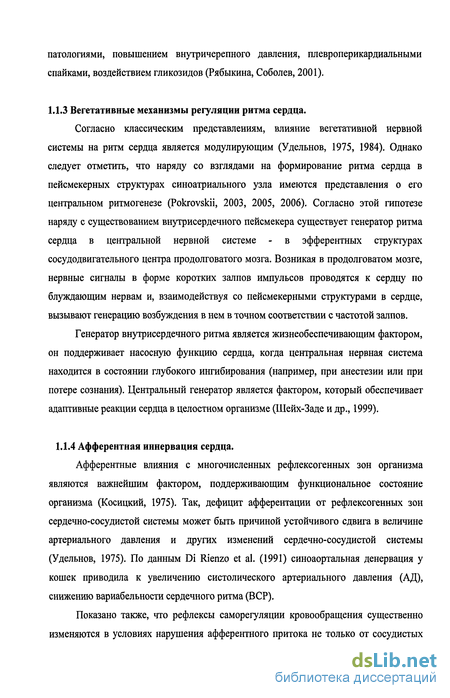 патологиями, повышением внутричерепного давления, плевроперикардиальными спайками, воздействием гликозидов (Рябыкина, Соболев, 2001).

1.1.3 Вегетативные механизмы регуляции ритма сердца.

Согласно классическим представлениям, влияние вегетативной нервной системы на ритм сердца является модулирующим (Удельнов, 1975, 1984). Однако следует отметить, что наряду со взглядами на формирование ритма сердца в пейсмекерных структурах синоатриального узла имеются представления о его центральном ритмогенезе (Pokrovskii, 2003, 2005, 2006). Согласно этой гипотезе наряду с существованием внутрисердечного пейсмекера существует генератор ритма сердца в центральной нервной системе - в эфферентных структурах сосудодвигательного центра продолговатого мозга. Возникая в продолговатом мозге, нервные сигналы в форме коротких залпов импульсов проводятся к сердцу по блуждающим нервам и, взаимодействуя со пейсмекерными структурами в сердце, вызывают генерацию возбуждения в нем в точном соответствии с частотой залпов.

Генератор внутрисердечного ритма является жизнеобеспечивающим фактором, он поддерживает насосную функцию сердца, когда центральная нервная система находится в состоянии глубокого ингибирования (например, при анестезии или при потере сознания). Центральный генератор является фактором, который обеспечивает адаптивные реакции сердца в целостном организме (Шейх-Заде и др., 1999).

1.1.4 Афферентная иннервация сердца.

Афферентные влияния с многочисленных рефлексогенных зон организма являются важнейшим фактором, поддерживающим функциональное состояние организма (Косицкий, 1975). Так, дефицит афферентации от рефлексогенных зон сердечно-сосудистой системы может быть причиной устойчивого сдвига в величине артериального давления и других изменений сердечно-сосудистой системы (Удельнов, 1975). По данным Di Rienzo et al. (1991) синоаортальная денервация у кошек приводила к увеличению систолического артериального давления (АД), снижению вариабельности сердечного ритма (ВСР).

Показано также, что рефлексы саморегуляции кровообращения существенно изменяются в условиях нарушения афферентного притока не только от сосудистых

dsLib.net
библиотека диссертаций